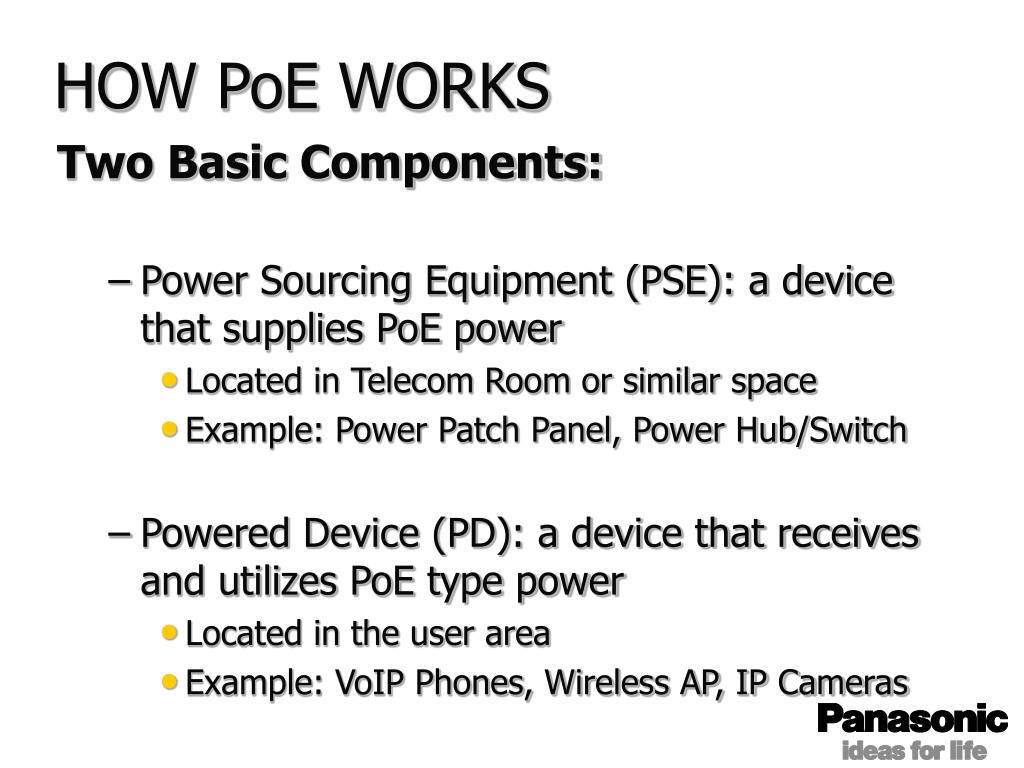 HOW PoE WORKS

Two Basic Components:

– Power Sourcing Equipment (PSE): a device that supplies PoE power

• Located in Telecom Room or similar space

• Example: Power Patch Panel, Power Hub/Switch

– Powered Device (PD): a device that receives and utilizes PoE type power

• Located in the user area

• Example: VoIP Phones, Wireless AP, IP Cameras

Panasonic
ideas for life